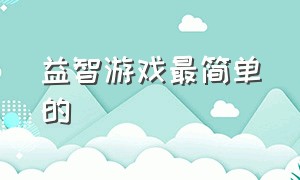 益智游戏最简单的